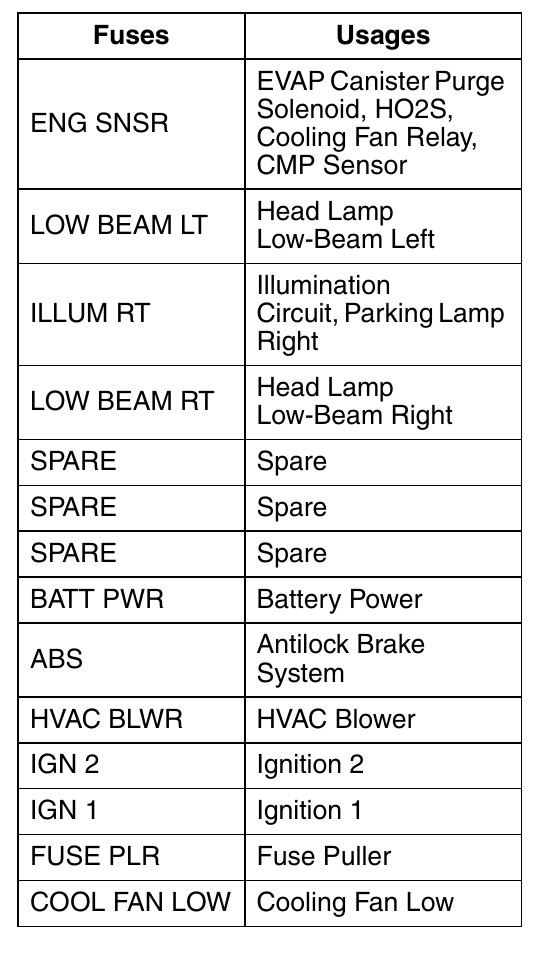 | Fuses | Usages |
|---|---|
| ENG SNSR | EVAP Canister Purge Solenoid, HO2S, Cooling Fan Relay, CMP Sensor |
| LOW BEAM LT | Head Lamp Low-Beam Left |
| ILLUM RT | Illumination Circuit, Parking Lamp Right |
| LOW BEAM RT | Head Lamp Low-Beam Right |
| SPARE | Spare |
| SPARE | Spare |
| SPARE | Spare |
| BATT PWR | Battery Power |
| ABS | Antilock Brake System |
| HVAC BLWR | HVAC Blower |
| IGN 2 | Ignition 2 |
| IGN 1 | Ignition 1 |
| FUSE PLR | Fuse Puller |
| COOL FAN LOW | Cooling Fan Low |